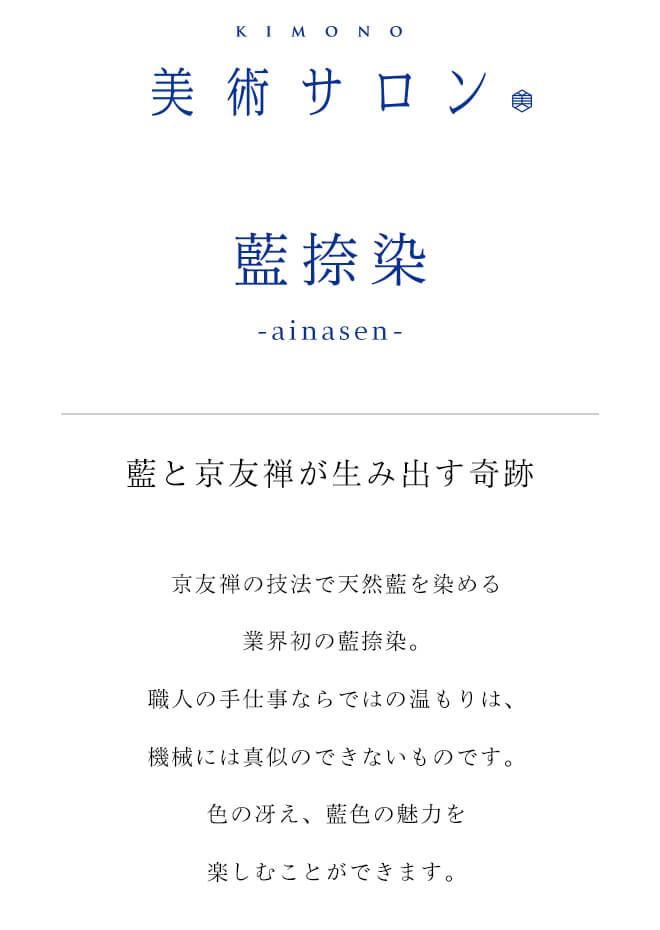 KIMONO

美術サロン 美

藍捺染

-ainasen-

藍と京友禅が生み出す奇跡

京友禅の技法で天然藍を染める

業界初の藍捺染。

職人の手仕事ならではの温もりは、

機械には真似のできないものです。

色の冴え、藍色の魅力を

楽しむことができます。